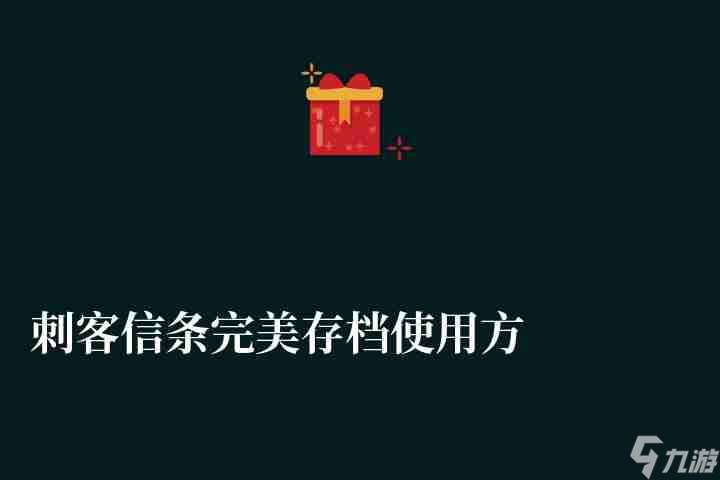 刺客信条完美存档使用方

九游